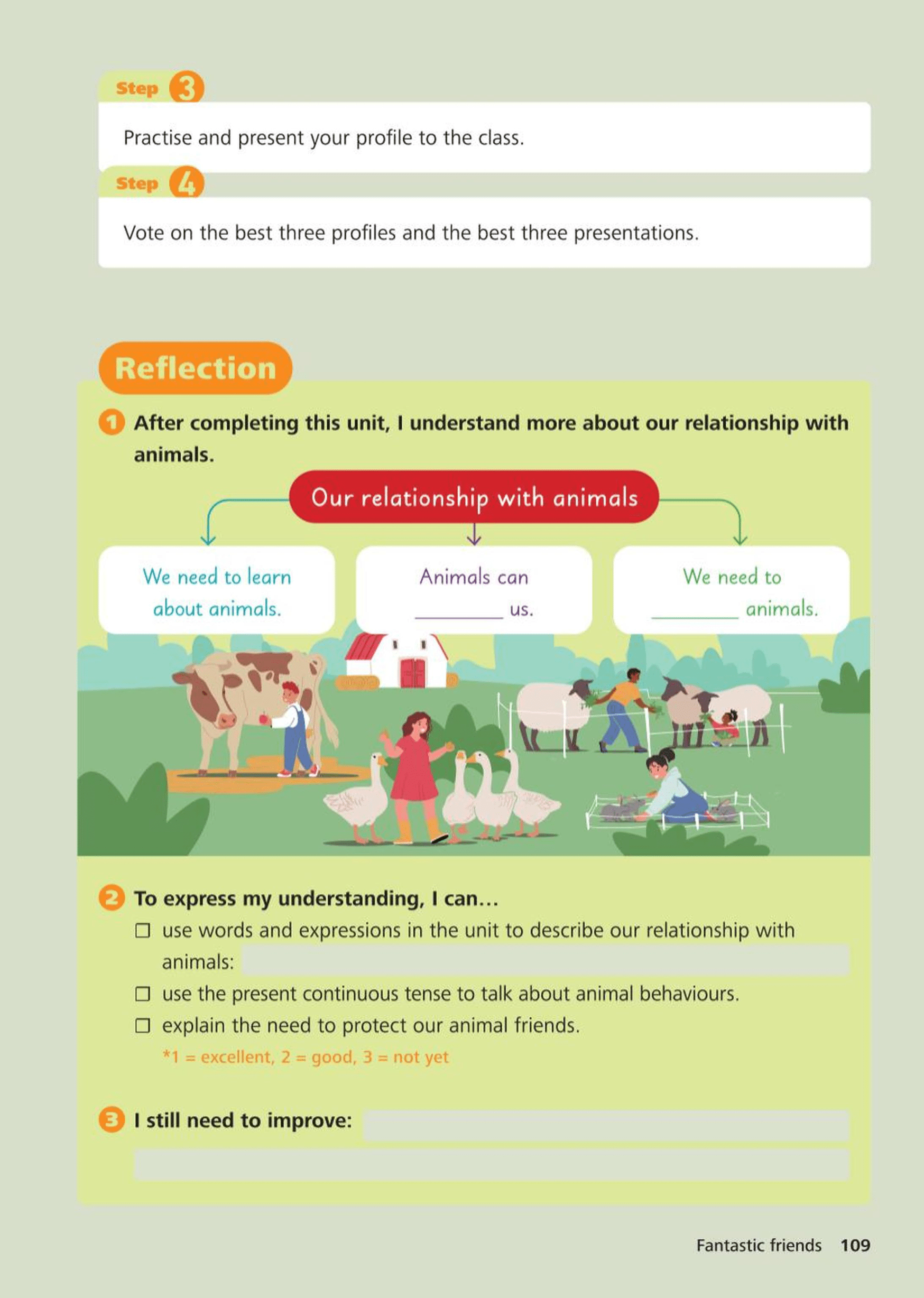 Step 3

Practise and present your profile to the class.

Step 4

Vote on the best three profiles and the best three presentations.

Reflection

1 After completing this unit, I understand more about our relationship with animals.

Our relationship with animals

We need to learn about animals.

Animals can ____ us.

We need to ____ animals.

2 To express my understanding, I can…

☐ use words and expressions in the unit to describe our relationship with animals: ____

☐ use the present continuous tense to talk about animal behaviours.

☐ explain the need to protect our animal friends.

*1 = excellent, 2 = good, 3 = not yet

3 I still need to improve: ____

____

Fantastic friends 109